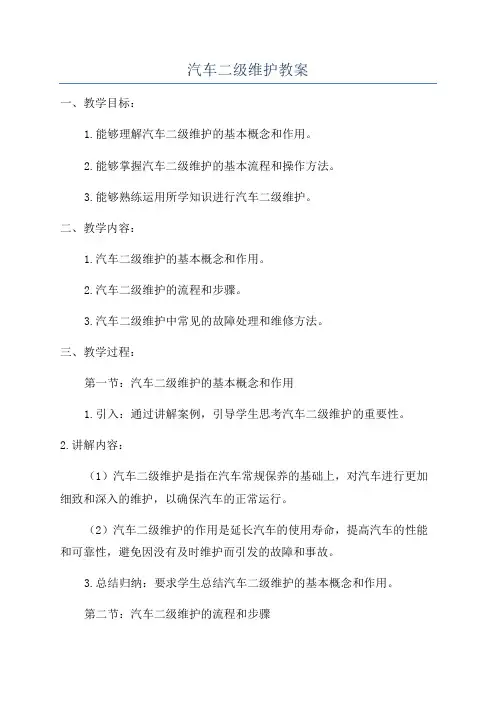 汽车二级维护教案

一、教学目标：

1.能够理解汽车二级维护的基本概念和作用。

2.能够掌握汽车二级维护的基本流程和操作方法。

3.能够熟练运用所学知识进行汽车二级维护。

二、教学内容：

1.汽车二级维护的基本概念和作用。

2.汽车二级维护的流程和步骤。

3.汽车二级维护中常见的故障处理和维修方法。

三、教学过程：

第一节：汽车二级维护的基本概念和作用

1.引入：通过讲解案例，引导学生思考汽车二级维护的重要性。

2.讲解内容：

（1）汽车二级维护是指在汽车常规保养的基础上，对汽车进行更加细致和深入的维护，以确保汽车的正常运行。

（2）汽车二级维护的作用是延长汽车的使用寿命，提高汽车的性能和可靠性，避免因没有及时维护而引发的故障和事故。

3.总结归纳：要求学生总结汽车二级维护的基本概念和作用。

第二节：汽车二级维护的流程和步骤